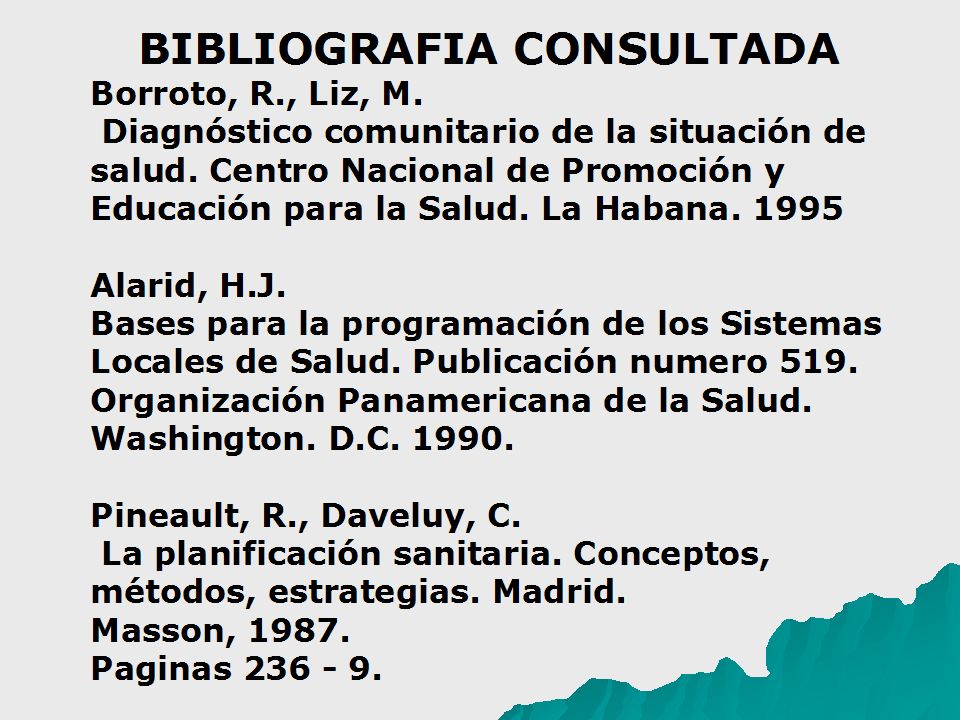 BIBLIOGRAFIA CONSULTADA

Borroto, R., Liz, M.
Diagnóstico comunitario de la situación de salud. Centro Nacional de Promoción y Educación para la Salud. La Habana. 1995

Alarid, H.J.
Bases para la programación de los Sistemas Locales de Salud. Publicación numero 519. Organización Panamericana de la Salud. Washington. D.C. 1990.

Pineault, R., Daveluy, C.
La planificación sanitaria. Conceptos, métodos, estrategias. Madrid.
Masson, 1987.
Paginas 236 - 9.